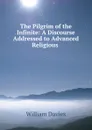 The Pilgrim of the Infinite: A Discourse Addressed to Advanced Religious

William Davies